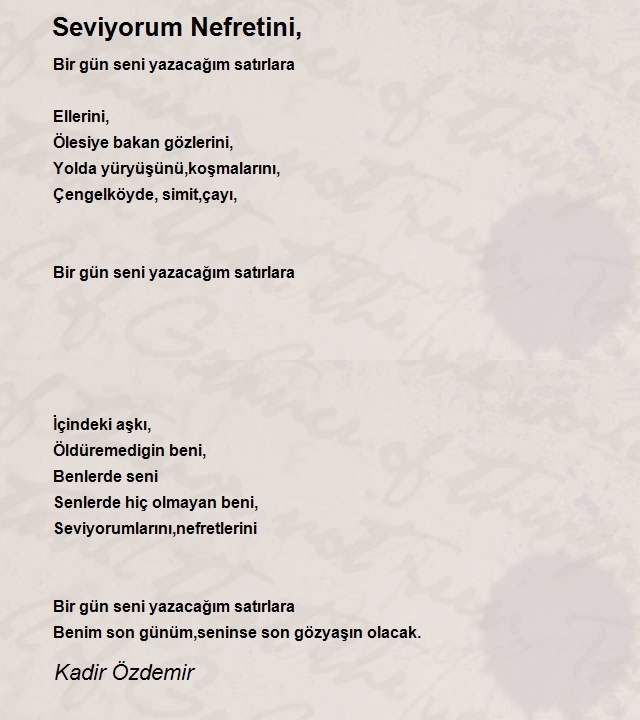 Seviyorum Nefretini,

Bir gün seni yazacağım satırlara

Ellerini,
Ölesiye bakan gözlerini,
Yolda yürüyüşünü,koşmalarını,
Çengelköyde, simit,çayı,

Bir gün seni yazacağım satırlara

İçindeki aşkı,
Öldüremedigin beni,
Benlerde seni
Senlerde hiç olmayan beni,
Seviyorumlarını,nefretlerini

Bir gün seni yazacağım satırlara
Benim son günüm,seninse son gözyaşın olacak.

Kadir Özdemir